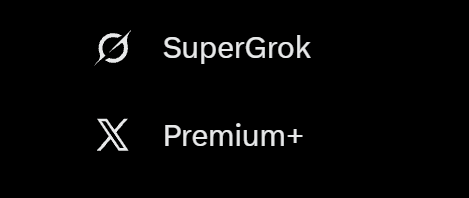 SuperGrok

Premium+